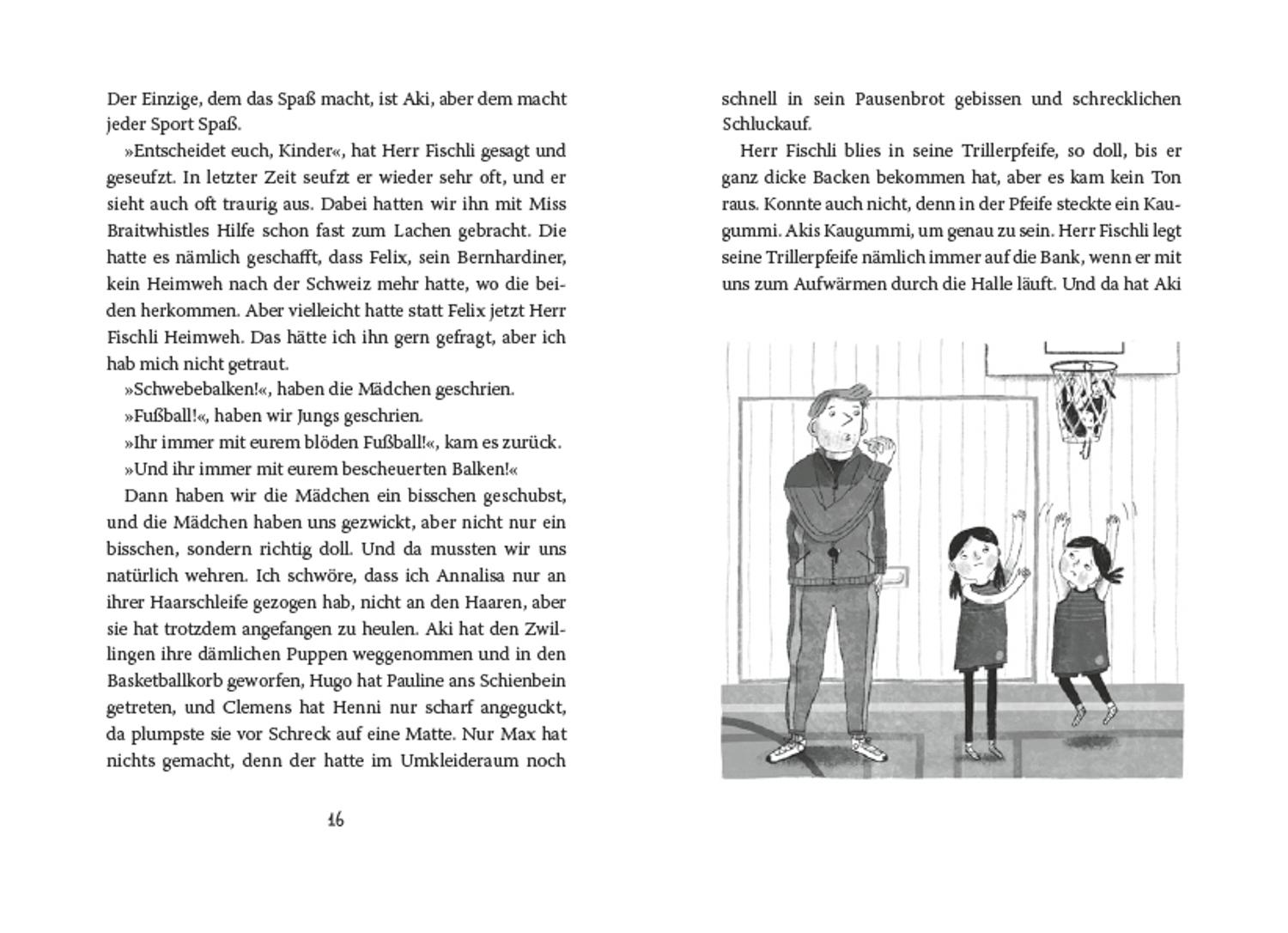 Der Einzige, dem das Spaß macht, ist Aki, aber dem macht jeder Sport Spaß.

»Entscheidet euch, Kinder«, hat Herr Fischli gesagt und geseufzt. In letzter Zeit seufzt er wieder sehr oft, und er sieht auch oft traurig aus. Dabei hatten wir ihn mit Miss Braitwhistles Hilfe schon fast zum Lachen gebracht. Die hatte es nämlich geschafft, dass Felix, sein Bernhardiner, kein Heimweh nach der Schweiz mehr hatte, wo die beiden herkommen. Aber vielleicht hatte statt Felix jetzt Herr Fischli Heimweh. Das hätte ich ihn gern gefragt, aber ich hab mich nicht getraut.

»Schwebebalken!«, haben die Mädchen geschrien.

»Fußball!«, haben wir Jungs geschrien.

»Ihr immer mit eurem blöden Fußball!«, kam es zurück.

»Und ihr immer mit eurem bescheuerten Balken!«

Dann haben wir die Mädchen ein bisschen geschubst, und die Mädchen haben uns gezwickt, aber nicht nur ein bisschen, sondern richtig doll. Und da mussten wir uns natürlich wehren. Ich schwöre, dass ich Annalisa nur an ihrer Haarschleife gezogen hab, nicht an den Haaren, aber sie hat trotzdem angefangen zu heulen. Aki hat den Zwillingen ihre dämlichen Puppen weggenommen und in den Basketballkorb geworfen, Hugo hat Pauline ans Schienbein getreten, und Clemens hat Henni nur scharf angeguckt, da plumpste sie vor Schreck auf eine Matte. Nur Max hat nichts gemacht, denn der hatte im Umkleideraum noch

16

schnell in sein Pausenbrot gebissen und schrecklichen Schluckauf.

Herr Fischli blies in seine Trillerpfeife, so doll, bis er ganz dicke Backen bekommen hat, aber es kam kein Ton raus. Konnte auch nicht, denn in der Pfeife steckte ein Kaugummi. Akis Kaugummi, um genau zu sein. Herr Fischli legt seine Trillerpfeife nämlich immer auf die Bank, wenn er mit uns zum Aufwärmen durch die Halle läuft. Und da hat Aki